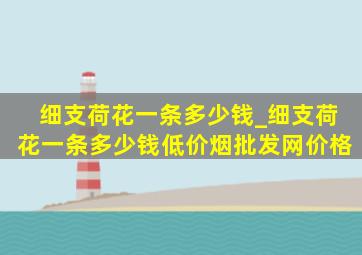 细支荷花一条多少钱_细支荷花一条多少钱低价烟批发网价格